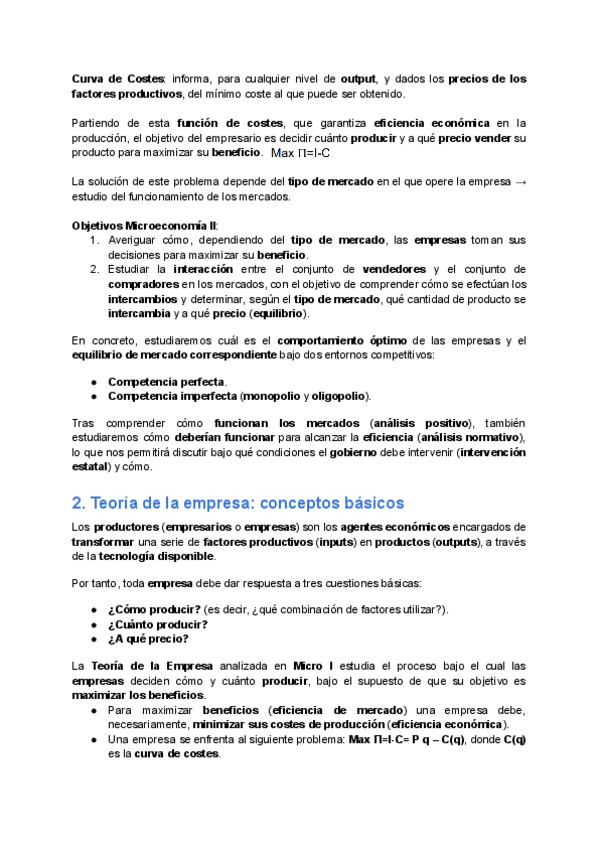 Curva de Costes: informa, para cualquier nivel de output, y dados los precios de los factores productivos, del mínimo coste al que puede ser obtenido.

Partiendo de esta función de costes, que garantiza eficiencia económica en la producción, el objetivo del empresario es decidir cuánto producir y a qué precio vender su producto para maximizar su beneficio. Max Π=I-C

La solución de este problema depende del tipo de mercado en el que opere la empresa → estudio del funcionamiento de los mercados.

Objetivos Microeconomía II:
1. Averiguar cómo, dependiendo del tipo de mercado, las empresas toman sus decisiones para maximizar su beneficio.
2. Estudiar la interacción entre el conjunto de vendedores y el conjunto de compradores en los mercados, con el objetivo de comprender cómo se efectúan los intercambios y determinar, según el tipo de mercado, qué cantidad de producto se intercambia y a qué precio (equilibrio).

En concreto, estudiaremos cuál es el comportamiento óptimo de las empresas y el equilibrio de mercado correspondiente bajo dos entornos competitivos:

● Competencia perfecta.
● Competencia imperfecta (monopolio y oligopolio).

Tras comprender cómo funcionan los mercados (análisis positivo), también estudiaremos cómo deberían funcionar para alcanzar la eficiencia (análisis normativo), lo que nos permitirá discutir bajo qué condiciones el gobierno debe intervenir (intervención estatal) y cómo.

2. Teoría de la empresa: conceptos básicos

Los productores (empresarios o empresas) son los agentes económicos encargados de transformar una serie de factores productivos (inputs) en productos (outputs), a través de la tecnología disponible.

Por tanto, toda empresa debe dar respuesta a tres cuestiones básicas:

● ¿Cómo producir? (es decir, ¿qué combinación de factores utilizar?).
● ¿Cuánto producir?
● ¿A qué precio?

La Teoría de la Empresa analizada en Micro I estudia el proceso bajo el cual las empresas deciden cómo y cuánto producir, bajo el supuesto de que su objetivo es maximizar los beneficios.
● Para maximizar beneficios (eficiencia de mercado) una empresa debe, necesariamente, minimizar sus costes de producción (eficiencia económica).
● Una empresa se enfrenta al siguiente problema: Max Π=I-C= P q – C(q), donde C(q) es la curva de costes.